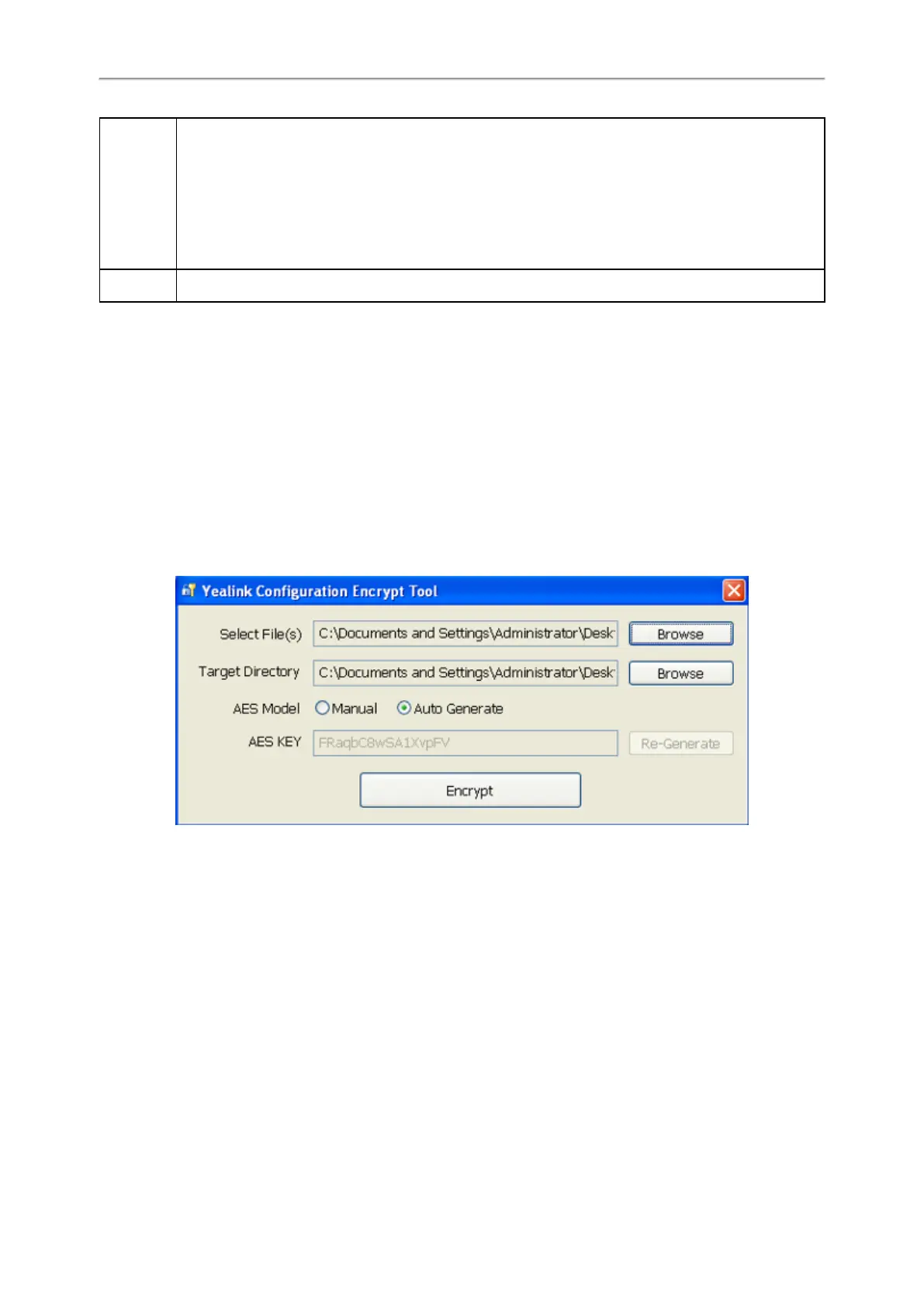 Yealink Configuration Encrypt Tool

Select File(s) C:\Documents and Settings\Administrator\Desk Browse

Target Directory C:\Documents and Settings\Administrator\Desk Browse

AES Model Manual Auto Generate

AES KEY FRaqbC8wSA1XvpFV Re-Generate

Encrypt